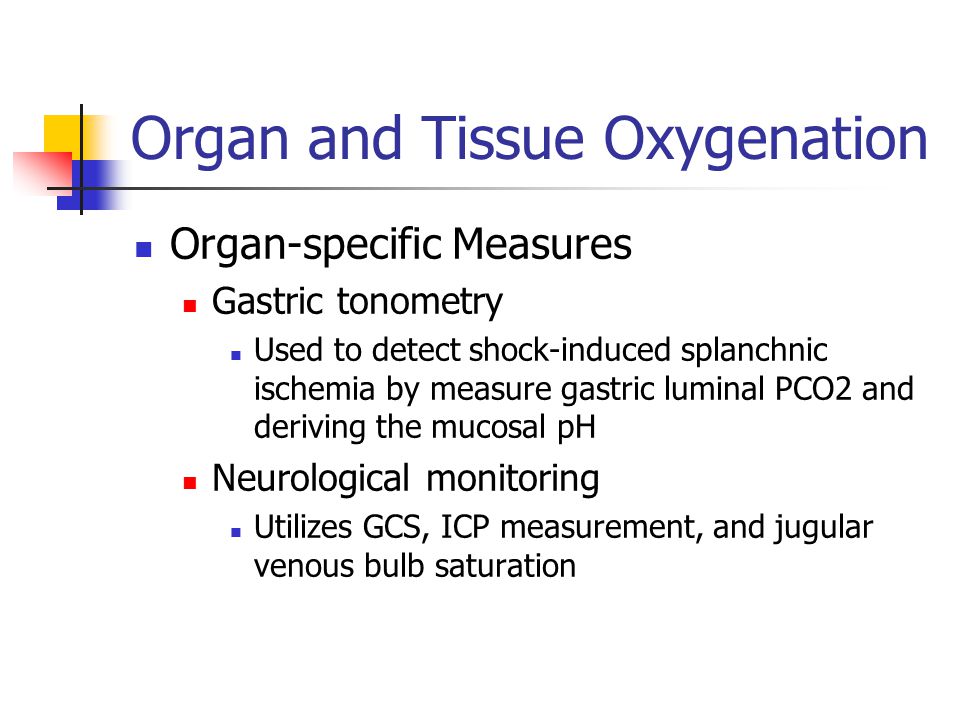 Organ and Tissue Oxygenation

Organ-specific Measures

Gastric tonometry

Used to detect shock-induced splanchnic ischemia by measure gastric luminal PCO2 and deriving the mucosal pH

Neurological monitoring

Utilizes GCS, ICP measurement, and jugular venous bulb saturation